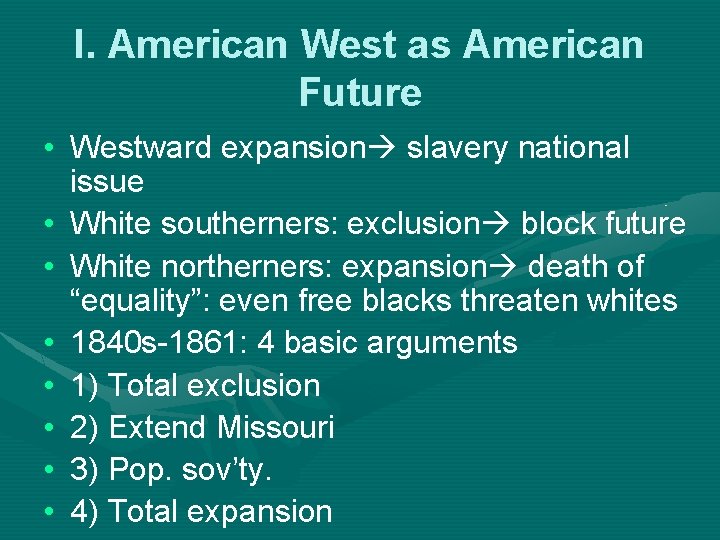 I. American West as American Future

• Westward expansion→ slavery national issue
• White southerners: exclusion→ block future
• White northerners: expansion→ death of “equality”: even free blacks threaten whites
• 1840s-1861: 4 basic arguments
• 1) Total exclusion
• 2) Extend Missouri
• 3) Pop. sov’ty.
• 4) Total expansion